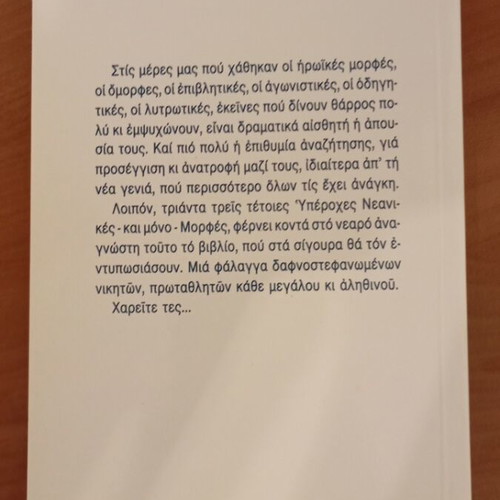 Στίς μέρες μας πού χάθηκαν οἱ ἡρωϊκές μορφές, οἱ ὄμορφες, οἱ ἐπιβλητικές, οἱ ἀγωνιστικές, οἱ ὁδηγητικές, οἱ λυτρωτικές, ἐκεῖνες πού δίνουν θάρρος πολύ κι ἐμψυχώνουν, εἶναι δραματικά αἰσθητή ἡ ἀπουσία τους. Καί πιό πολύ ἡ ἐπιθυμία ἀναζήτησης, γιά προσέγγιση κι ἀνατροφή μαζί τους, ἰδιαίτερα ἀπ' τή νέα γενιά, πού περισσότερο ὅλων τίς ἔχει ἀνάγκη.

Λοιπόν, τριάντα τρεῖς τέτοιες Ὑπέροχες Νεανικές - και μόνο - Μορφές, φέρνει κοντά στό νεαρό ἀναγνώστη τοῦτο τό βιβλίο, πού στά σίγουρα θά τόν ἐντυπωσιάσουν. Μιά φάλαγγα δαφνοστεφανωμένων νικητῶν, πρωταθλητῶν κάθε μεγάλου κι ἀληθινοῦ.

Χαρεῖτε τες...